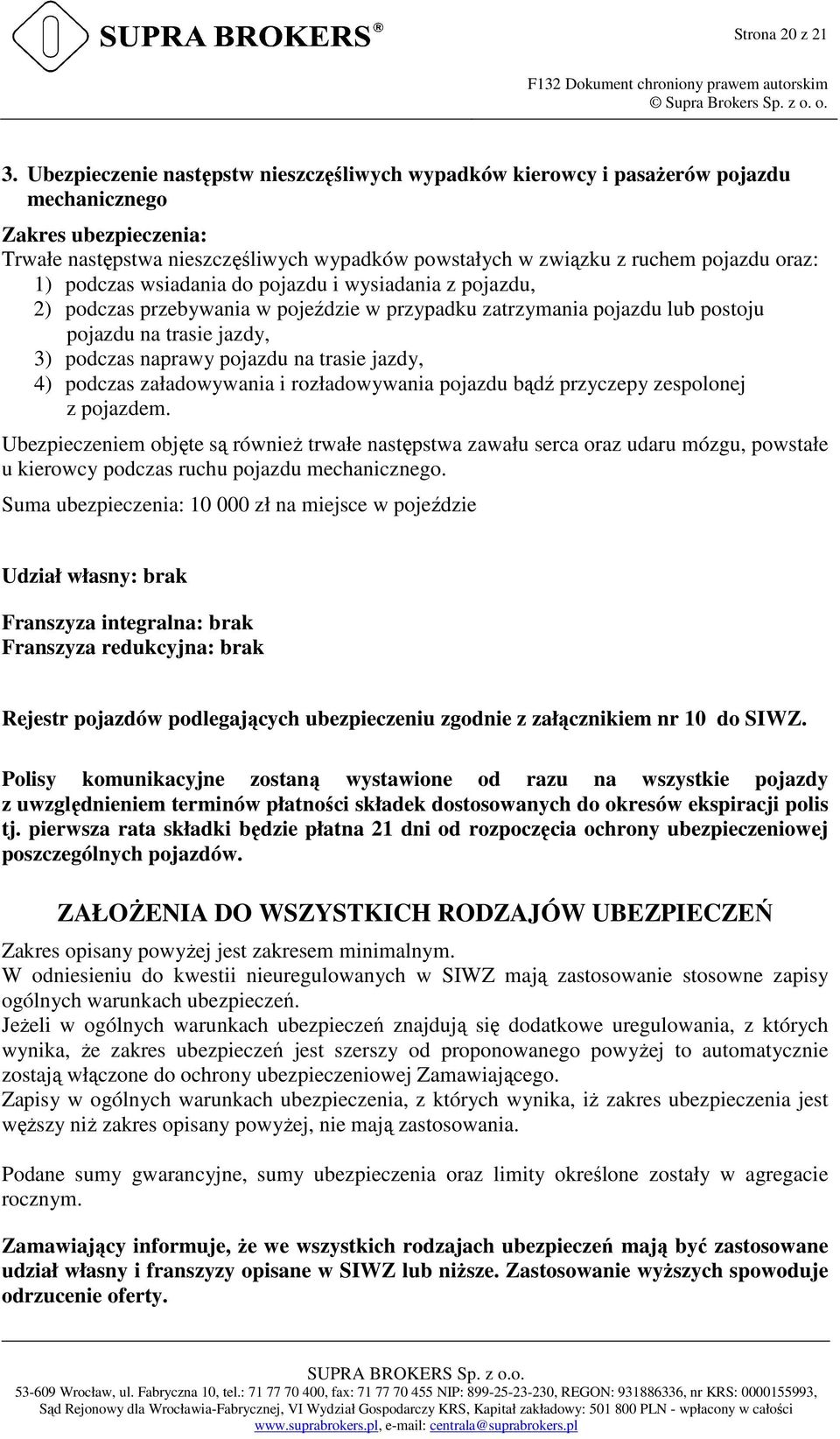 SUPRA BROKERS®

Strona 20 z 21

F132 Dokument chroniony prawem autorskim
© Supra Brokers Sp. z o. o.

3. Ubezpieczenie następstw nieszczęśliwych wypadków kierowcy i pasażerów pojazdu mechanicznego

Zakres ubezpieczenia:
Trwałe następstwa nieszczęśliwych wypadków powstałych w związku z ruchem pojazdu oraz:
1) podczas wsiadania do pojazdu i wysiadania z pojazdu,
2) podczas przebywania w pojeździe w przypadku zatrzymania pojazdu lub postoju pojazdu na trasie jazdy,
3) podczas naprawy pojazdu na trasie jazdy,
4) podczas załadowywania i rozładowywania pojazdu bądź przyczepy zespolonej z pojazdem.

Ubezpieczeniem objęte są również trwałe następstwa zawału serca oraz udaru mózgu, powstałe u kierowcy podczas ruchu pojazdu mechanicznego.

Suma ubezpieczenia: 10 000 zł na miejsce w pojeździe

Udział własny: brak

Franszyza integralna: brak
Franszyza redukcyjna: brak

Rejestr pojazdów podlegających ubezpieczeniu zgodnie z załącznikiem nr 10 do SIWZ.

Polisy komunikacyjne zostaną wystawione od razu na wszystkie pojazdy z uwzględnieniem terminów płatności składek dostosowanych do okresów ekspiracji polis tj. pierwsza rata składki będzie płatna 21 dni od rozpoczęcia ochrony ubezpieczeniowej poszczególnych pojazdów.

ZAŁOŻENIA DO WSZYSTKICH RODZAJÓW UBEZPIECZEŃ

Zakres opisany powyżej jest zakresem minimalnym.
W odniesieniu do kwestii nieuregulowanych w SIWZ mają zastosowanie stosowne zapisy ogólnych warunkach ubezpieczeń.
Jeżeli w ogólnych warunkach ubezpieczeń znajdują się dodatkowe uregulowania, z których wynika, że zakres ubezpieczeń jest szerszy od proponowanego powyżej to automatycznie zostają włączone do ochrony ubezpieczeniowej Zamawiającego.
Zapisy w ogólnych warunkach ubezpieczenia, z których wynika, iż zakres ubezpieczenia jest węższy niż zakres opisany powyżej, nie mają zastosowania.

Podane sumy gwarancyjne, sumy ubezpieczenia oraz limity określone zostały w agregacie rocznym.

Zamawiający informuje, że we wszystkich rodzajach ubezpieczeń mają być zastosowane udział własny i franszyzy opisane w SIWZ lub niższe. Zastosowanie wyższych spowoduje odrzucenie oferty.

SUPRA BROKERS Sp. z o.o.
53-609 Wrocław, ul. Fabryczna 10, tel.: 71 77 70 400, fax: 71 77 70 455 NIP: 899-25-23-230, REGON: 931886336, nr KRS: 0000155993, Sąd Rejonowy dla Wrocławia-Fabrycznej, VI Wydział Gospodarczy KRS, Kapitał zakładowy: 501 800 PLN - wpłacony w całości
www.suprabrokers.pl, e-mail: centrala@suprabrokers.pl